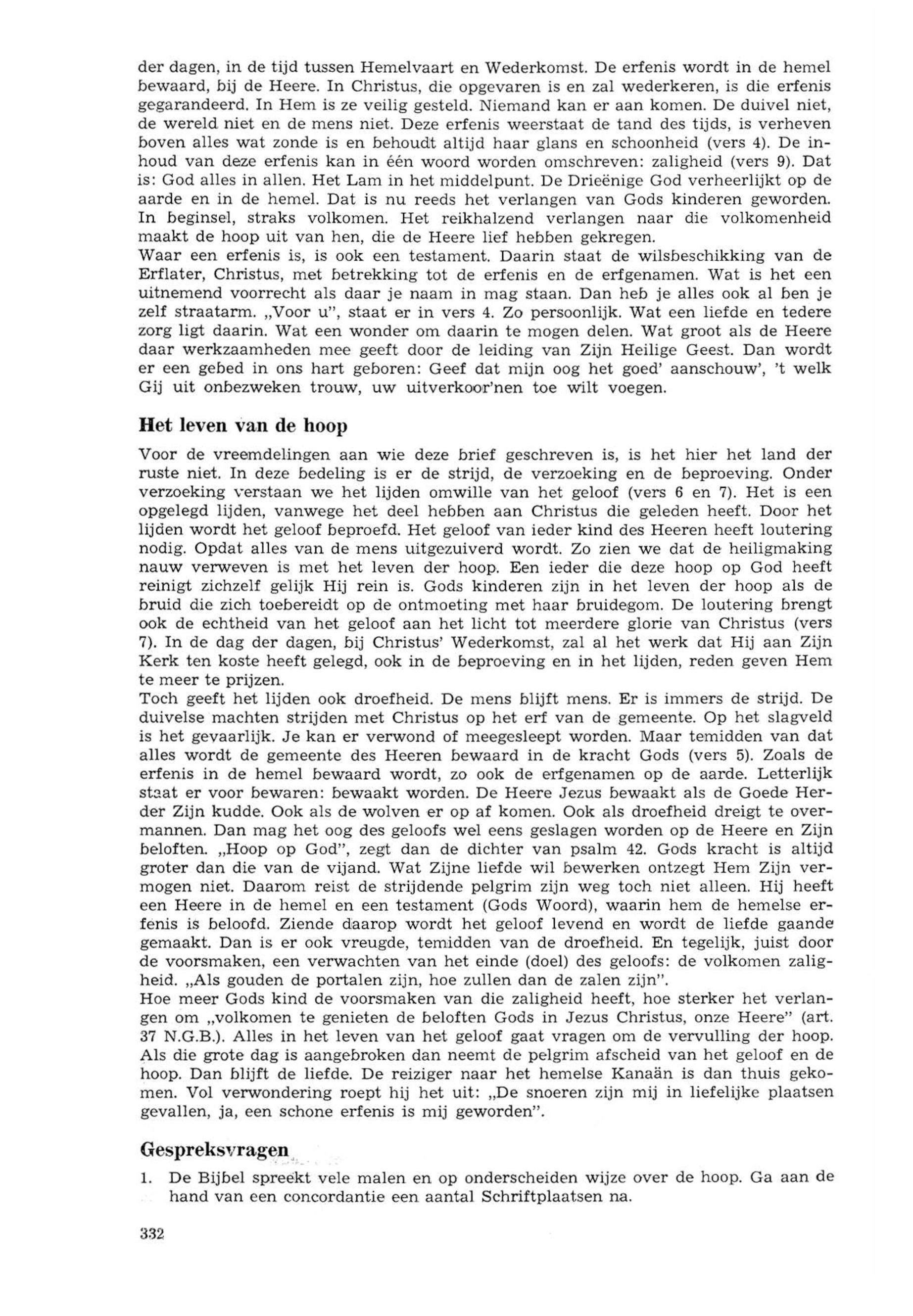 der dagen, in de tijd tussen Hemelvaart en Wederkomst. De erfenis wordt in de hemel bewaard, bij de Heere. In Christus, die opgevaren is en zal wederkeren, is die erfenis gegarandeerd. In Hem is ze veilig gesteld. Niemand kan er aan komen. De duivel niet, de wereld niet en de mens niet. Deze erfenis weerstaat de tand des tijds, is verheven boven alles wat zonde is en behoudt altijd haar glans en schoonheid (vers 4). De inhoud van deze erfenis kan in één woord worden omschreven: zaligheid (vers 9). Dat is: God alles in allen. Het Lam in het middelpunt. De Drieënige God verheerlijkt op de aarde en in de hemel. Dat is nu reeds het verlangen van Gods kinderen geworden. In beginsel, straks volkomen. Het reikhalzend verlangen naar die volkomenheid maakt de hoop uit van hen, die de Heere lief hebben gekregen.
Waar een erfenis is, is ook een testament. Daarin staat de wilsbeschikking van de Erflater, Christus, met betrekking tot de erfenis en de erfgenamen. Wat is het een uitnemend voorrecht als daar je naam in mag staan. Dan heb je alles ook al ben je zelf straatarm. „Voor u", staat er in vers 4. Zo persoonlijk. Wat een liefde en tedere zorg ligt daarin. Wat een wonder om daarin te mogen delen. Wat groot als de Heere daar werkzaamheden mee geeft door de leiding van Zijn Heilige Geest. Dan wordt er een gebed in ons hart geboren: Geef dat mijn oog het goed' aanschouw', 't welk Gij uit onbezweken trouw, uw uitverkoor'nen toe wilt voegen.

Het leven van de hoop

Voor de vreemdelingen aan wie deze brief geschreven is, is het hier het land der ruste niet. In deze bedeling is er de strijd, de verzoeking en de beproeving. Onder verzoeking verstaan we het lijden omwille van het geloof (vers 6 en 7). Het is een opgelegd lijden, vanwege het deel hebben aan Christus die geleden heeft. Door het lijden wordt het geloof beproefd. Het geloof van ieder kind des Heeren heeft loutering nodig. Opdat alles van de mens uitgezuiverd wordt. Zo zien we dat de heiligmaking nauw verweven is met het leven der hoop. Een ieder die deze hoop op God heeft reinigt zichzelf gelijk Hij rein is. Gods kinderen zijn in het leven der hoop als de bruid die zich toebereidt op de ontmoeting met haar bruidegom. De loutering brengt ook de echtheid van het geloof aan het licht tot meerdere glorie van Christus (vers 7). In de dag der dagen, bij Christus' Wederkomst, zal al het werk dat Hij aan Zijn Kerk ten koste heeft gelegd, ook in de beproeving en in het lijden, reden geven Hem te meer te prijzen.
Toch geeft het lijden ook droefheid. De mens blijft mens. Er is immers de strijd. De duivelse machten strijden met Christus op het erf van de gemeente. Op het slagveld is het gevaarlijk. Je kan er verwond of meegesleept worden. Maar temidden van dat alles wordt de gemeente des Heeren bewaard in de kracht Gods (vers 5). Zoals de erfenis in de hemel bewaard wordt, zo ook de erfgenamen op de aarde. Letterlijk staat er voor bewaren: bewaakt worden. De Heere Jezus bewaakt als de Goede Herder Zijn kudde. Ook als de wolven er op af komen. Ook als droefheid dreigt te overmannen. Dan mag het oog des geloofs wel eens geslagen worden op de Heere en Zijn beloften. „Hoop op God", zegt dan de dichter van psalm 42. Gods kracht is altijd groter dan die van de vijand. Wat Zijne liefde wil bewerken ontzegt Hem Zijn vermogen niet. Daarom reist de strijdende pelgrim zijn weg toch niet alleen. Hij heeft een Heere in de hemel en een testament (Gods Woord), waarin hem de hemelse erfenis is beloofd. Ziende daarop wordt het geloof levend en wordt de liefde gaande gemaakt. Dan is er ook vreugde, temidden van de droefheid. En tegelijk, juist door de voorsmaken, een verwachten van het einde (doel) des geloofs: de volkomen zaligheid. „Als gouden de portalen zijn, hoe zullen dan de zalen zijn".
Hoe meer Gods kind de voorsmaken van die zaligheid heeft, hoe sterker het verlangen om „volkomen te genieten de beloften Gods in Jezus Christus, onze Heere" (art. 37 N.G.B.). Alles in het leven van het geloof gaat vragen om de vervulling der hoop. Als die grote dag is aangebroken dan neemt de pelgrim afscheid van het geloof en de hoop. Dan blijft de liefde. De reiziger naar het hemelse Kanaän is dan thuis gekomen. Vol verwondering roept hij het uit: „De snoeren zijn mij in liefelijke plaatsen gevallen, ja, een schone erfenis is mij geworden".

Gespreksvragen

1. De Bijbel spreekt vele malen en op onderscheiden wijze over de hoop. Ga aan de hand van een concordantie een aantal Schriftplaatsen na.

332